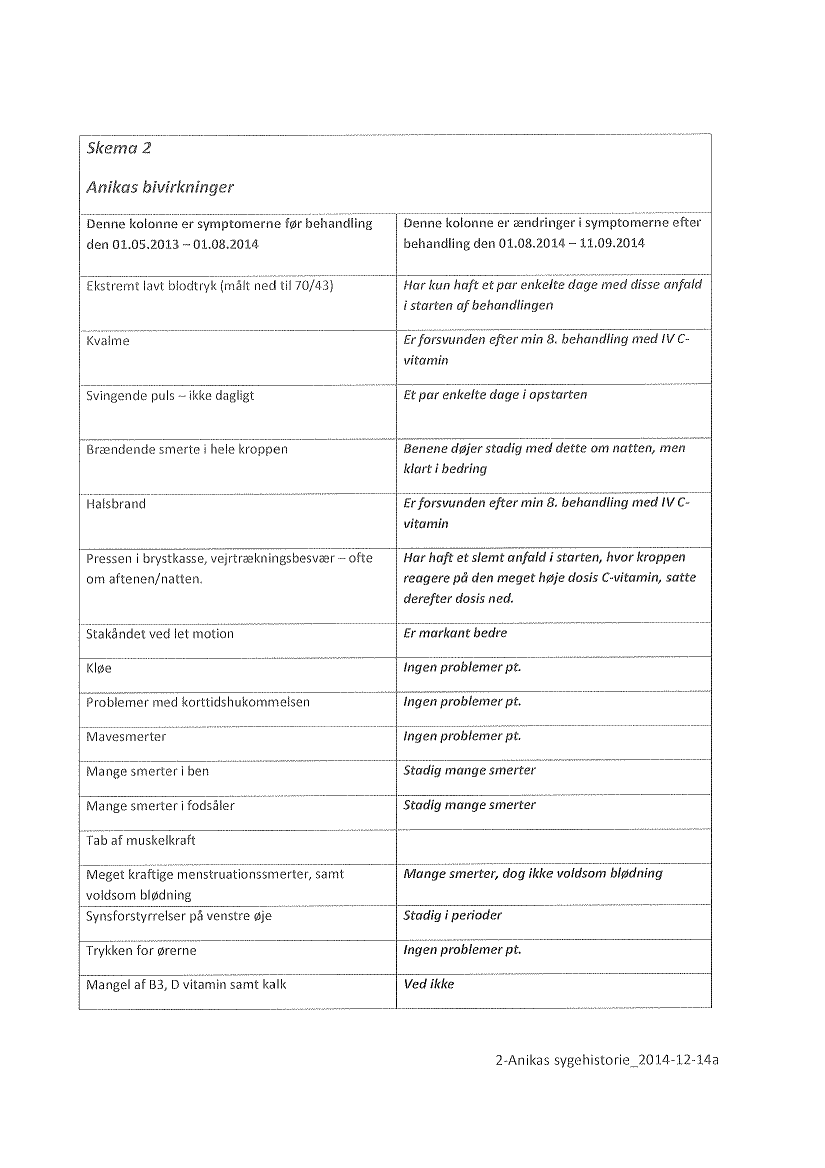 Skema 2

Anikas bivirkninger

| Denne kolonne er symptomerne før behandling den 01.05.2013 – 01.08.2014 | Denne kolonne er ændringer i symptomerne efter behandling den 01.08.2014 – 11.09.2014 |
|---|---|
| Ekstremt lavt blodtryk (målt ned til 70/43) | Har kun haft et par enkelte dage med disse anfald i starten af behandlingen |
| Kvalme | Er forsvunden efter min 8. behandling med IV C-vitamin |
| Svingende puls – ikke dagligt | Et par enkelte dage i opstarten |
| Brændende smerte i hele kroppen | Benene døjer stadig med dette om natten, men klart i bedring |
| Halsbrand | Er forsvunden efter min 8. behandling med IV C-vitamin |
| Pressen i brystkasse, vejrtrækningsbesvær – ofte om aftenen/natten. | Har haft et slemt anfald i starten, hvor kroppen reagere på den meget høje dosis C-vitamin, satte derefter dosis ned. |
| Stakåndet ved let motion | Er markant bedre |
| Kløe | Ingen problemer pt. |
| Problemer med korttidshukommelsen | Ingen problemer pt. |
| Mavesmerter | Ingen problemer pt. |
| Mange smerter i ben | Stadig mange smerter |
| Mange smerter i fodsåler | Stadig mange smerter |
| Tab af muskelkraft | |
| Meget kraftige menstruationssmerter, samt voldsom blødning | Mange smerter, dog ikke voldsom blødning |
| Synsforstyrrelser på venstre øje | Stadig i perioder |
| Trykken for ørerne | Ingen problemer pt. |
| Mangel af B3, D vitamin samt kalk | Ved ikke |

2-Anikas sygehistorie_2014-12-14a